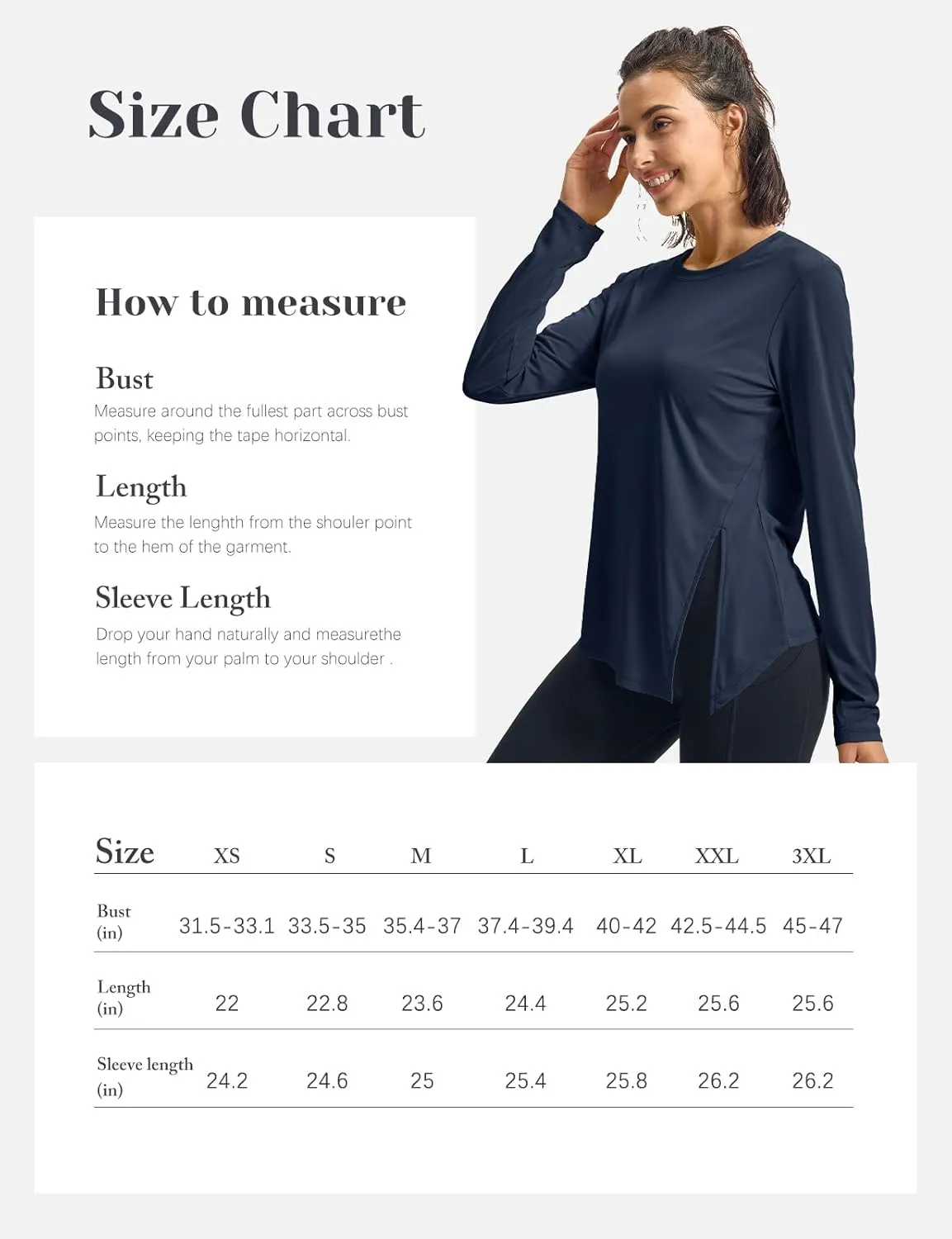 Size Chart

How to measure

Bust
Measure around the fullest part across bust points, keeping the tape horizontal.

Length
Measure the lenghth from the shouler point to the hem of the garment.

Sleeve Length
Drop your hand naturally and measurethe length from your palm to your shoulder .

| Size | XS | S | M | L | XL | XXL | 3XL |
|---|---|---|---|---|---|---|---|
| Bust (in) | 31.5-33.1 | 33.5-35 | 35.4-37 | 37.4-39.4 | 40-42 | 42.5-44.5 | 45-47 |
| Length (in) | 22 | 22.8 | 23.6 | 24.4 | 25.2 | 25.6 | 25.6 |
| Sleeve length (in) | 24.2 | 24.6 | 25 | 25.4 | 25.8 | 26.2 | 26.2 |